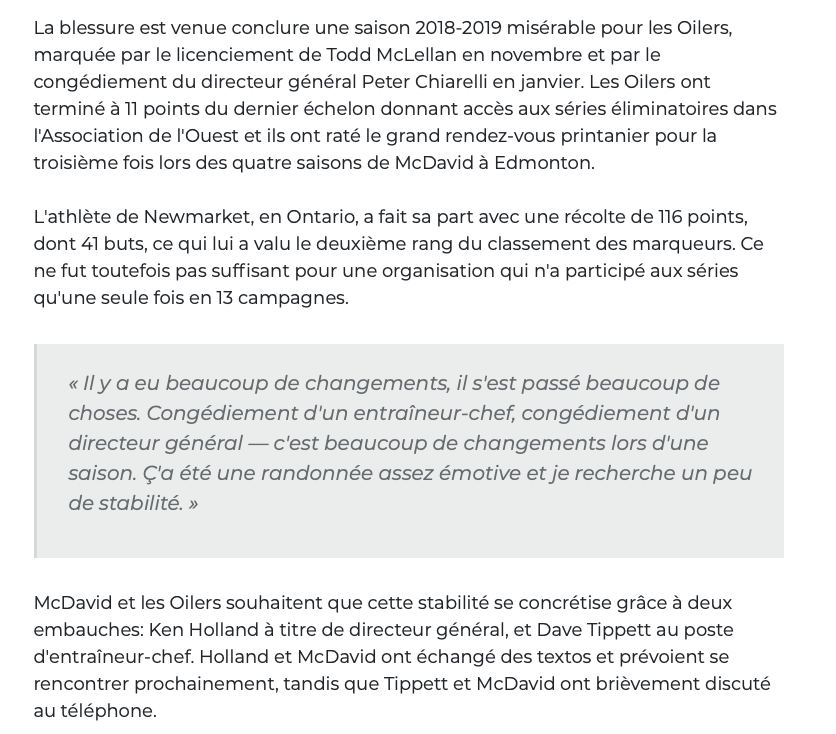 La blessure est venue conclure une saison 2018-2019 misérable pour les Oilers, marquée par le licenciement de Todd McLellan en novembre et par le congédiement du directeur général Peter Chiarelli en janvier. Les Oilers ont terminé à 11 points du dernier échelon donnant accès aux séries éliminatoires dans l'Association de l'Ouest et ils ont raté le grand rendez-vous printanier pour la troisième fois lors des quatre saisons de McDavid à Edmonton.

L'athlète de Newmarket, en Ontario, a fait sa part avec une récolte de 116 points, dont 41 buts, ce qui lui a valu le deuxième rang du classement des marqueurs. Ce ne fut toutefois pas suffisant pour une organisation qui n'a participé aux séries qu'une seule fois en 13 campagnes.

« Il y a eu beaucoup de changements, il s'est passé beaucoup de choses. Congédiement d'un entraîneur-chef, congédiement d'un directeur général — c'est beaucoup de changements lors d'une saison. Ç'a été une randonnée assez émotive et je recherche un peu de stabilité. »

McDavid et les Oilers souhaitent que cette stabilité se concrétise grâce à deux embauches: Ken Holland à titre de directeur général, et Dave Tippett au poste d'entraîneur-chef. Holland et McDavid ont échangé des textos et prévoient se rencontrer prochainement, tandis que Tippett et McDavid ont brièvement discuté au téléphone.